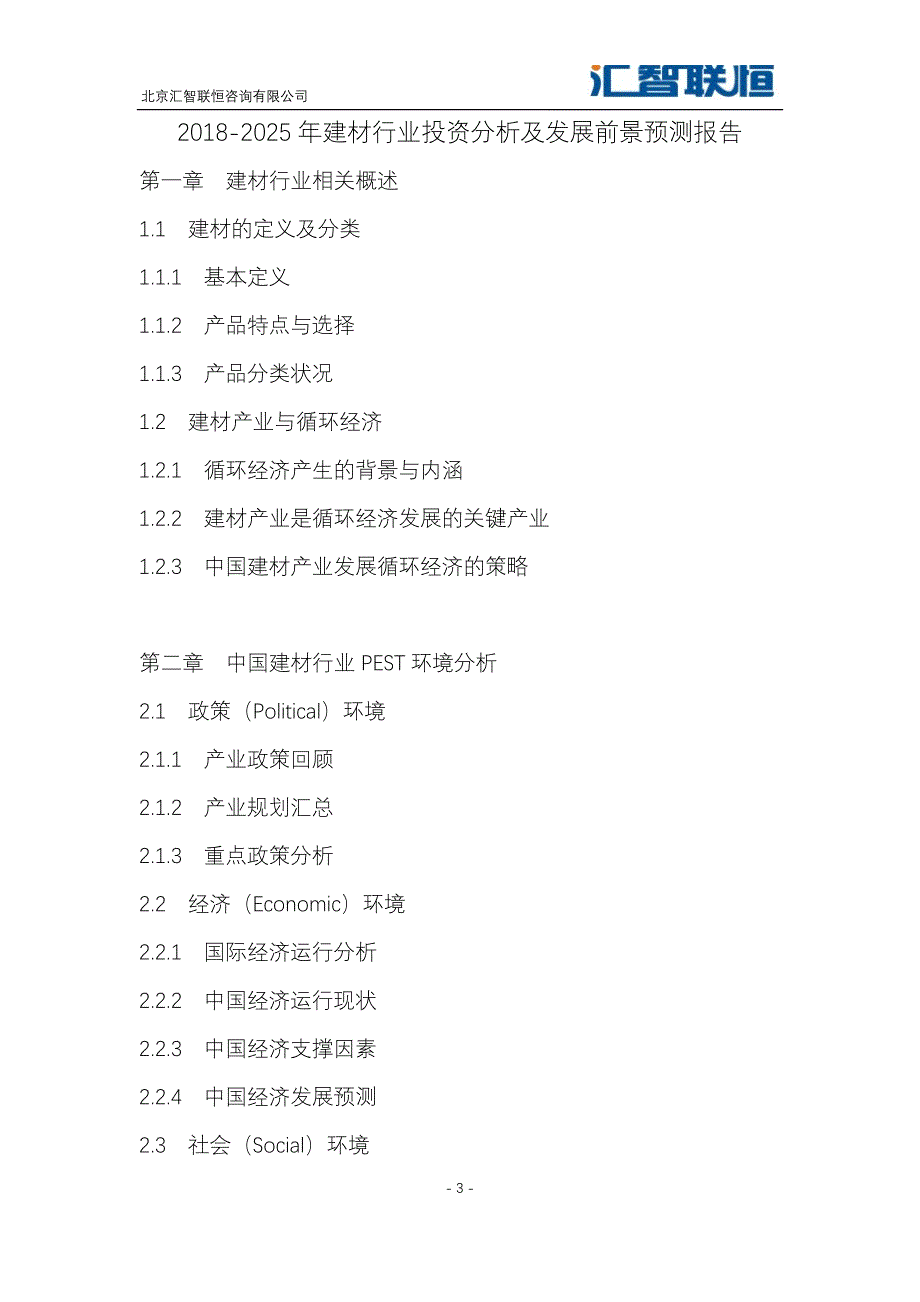 北京汇智联恒咨询有限公司

汇智联恒

2018-2025 年建材行业投资分析及发展前景预测报告

第一章　建材行业相关概述

1.1　建材的定义及分类

1.1.1　基本定义

1.1.2　产品特点与选择

1.1.3　产品分类状况

1.2　建材产业与循环经济

1.2.1　循环经济产生的背景与内涵

1.2.2　建材产业是循环经济发展的关键产业

1.2.3　中国建材产业发展循环经济的策略

第二章　中国建材行业 PEST 环境分析

2.1　政策（Political）环境

2.1.1　产业政策回顾

2.1.2　产业规划汇总

2.1.3　重点政策分析

2.2　经济（Economic）环境

2.2.1　国际经济运行分析

2.2.2　中国经济运行现状

2.2.3　中国经济支撑因素

2.2.4　中国经济发展预测

2.3　社会（Social）环境

- 3 -